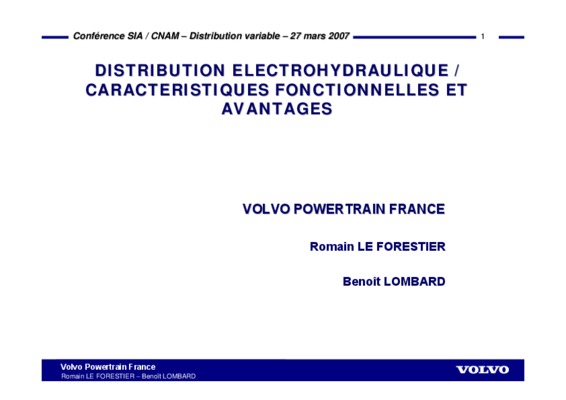 Conférence SIA / CNAM – Distribution variable – 27 mars 2007 1

DISTRIBUTION ELECTROHYDRAULIQUE / CARACTERISTIQUES FONCTIONNELLES ET AVANTAGES

VOLVO POWERTRAIN FRANCE

Romain LE FORESTIER

Benoît LOMBARD

Volvo Powertrain France
Romain LE FORESTIER – Benoît LOMBARD

VOLVO